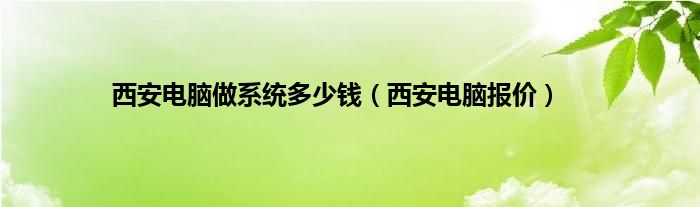 西安电脑做系统多少钱（西安电脑报价）